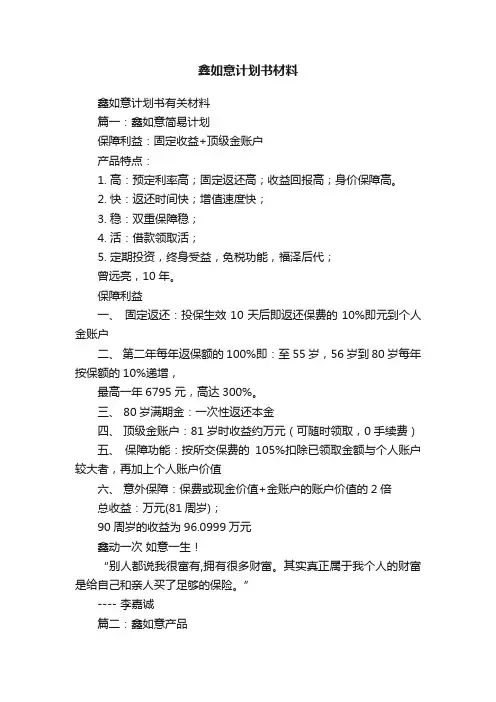 鑫如意计划书材料

鑫如意计划书有关材料

篇一：鑫如意简易计划

保障利益：固定收益+顶级金账户

产品特点：

1. 高：预定利率高；固定返还高；收益回报高；身价保障高。

2. 快：返还时间快；增值速度快；

3. 稳：双重保障稳；

4. 活：借款领取活；

5. 定期投资，终身受益，免税功能，福泽后代；

曾远亮，10 年。

保障利益

一、 固定返还：投保生效 10 天后即返还保费的 10%即元到个人金账户

二、 第二年每年返保额的 100%即：至 55 岁，56 岁到 80 岁每年按保额的 10%递增，

最高一年 6795 元，高达 300%。

三、 80 岁满期金：一次性返还本金

四、 顶级金账户：81 岁时收益约万元（可随时领取，0 手续费）

五、 保障功能：按所交保费的 105%扣除已领取金额与个人账户较大者，再加上个人账户价值

六、 意外保障：保费或现金价值+金账户的账户价值的 2 倍

总收益：万元(81 周岁)；

90 周岁的收益为 96.0999 万元

鑫动一次 如意一生！

“别人都说我很富有,拥有很多财富。其实真正属于我个人的财富是给自己和亲人买了足够的保险。”

---- 李嘉诚

篇二：鑫如意产品